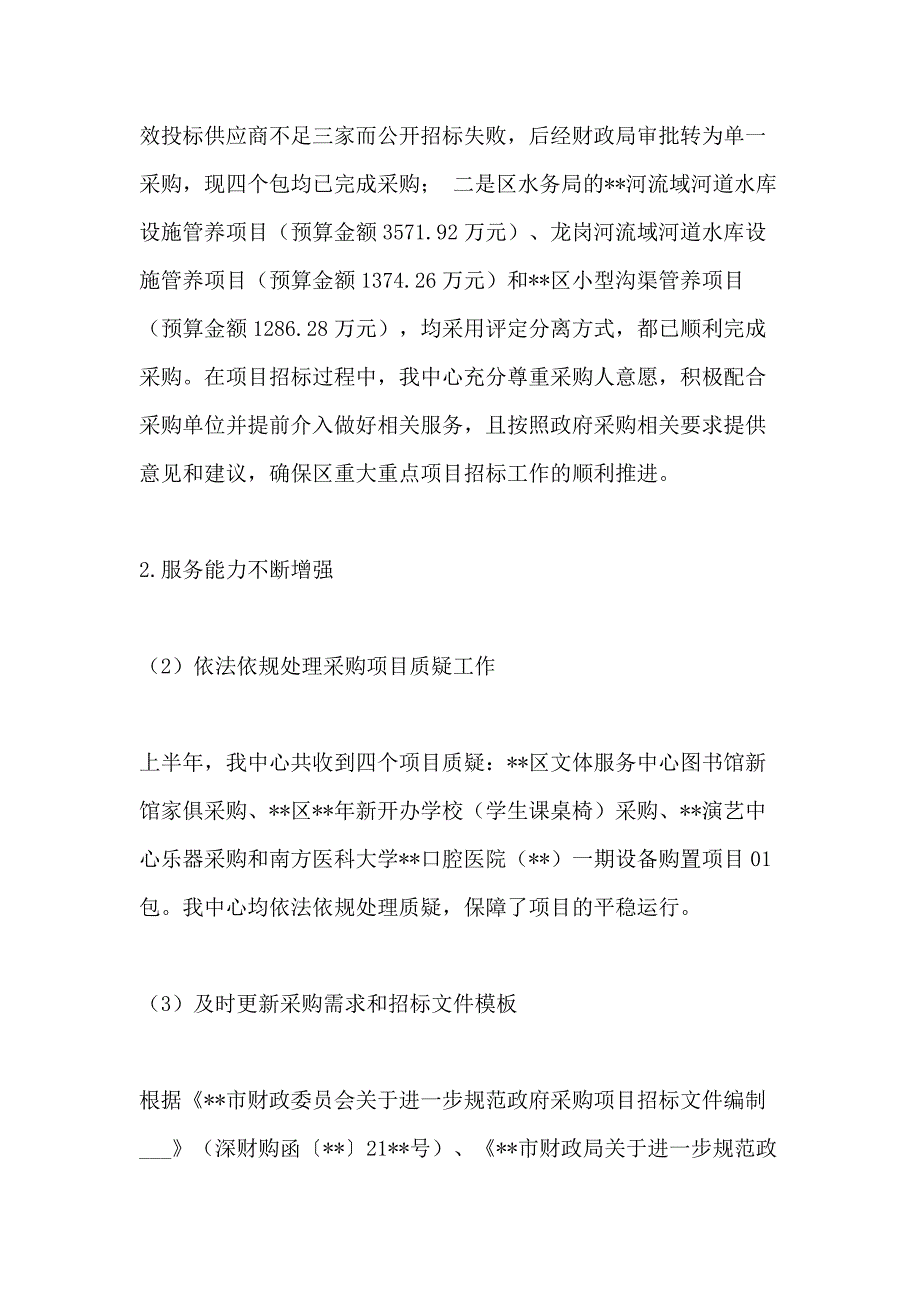 效投标供应商不足三家而公开招标失败，后经财政局审批转为单一采购，现四个包均已完成采购；  二是区水务局的**河流域河道水库设施管养项目（预算金额 3571.92 万元）、龙岗河流域河道水库设施管养项目（预算金额 1374.26 万元）和**区小型沟渠管养项目（预算金额 1286.28 万元），均采用评定分离方式，都已顺利完成采购。在项目招标过程中，我中心充分尊重采购人意愿，积极配合采购单位并提前介入做好相关服务，且按照政府采购相关要求提供意见和建议，确保区重大重点项目招标工作的顺利推进。

2.服务能力不断增强

（2）依法依规处理采购项目质疑工作

上半年，我中心共收到四个项目质疑：**区文体服务中心图书馆新馆家俱采购、**区**年新开办学校（学生课桌椅）采购、**演艺中心乐器采购和南方医科大学**口腔医院（**）一期设备购置项目 01 包。我中心均依法依规处理质疑，保障了项目的平稳运行。

（3）及时更新采购需求和招标文件模板

根据《**市财政委员会关于进一步规范政府采购项目招标文件编制___》（深财购函〔**〕21**号）、《**市财政局关于进一步规范政